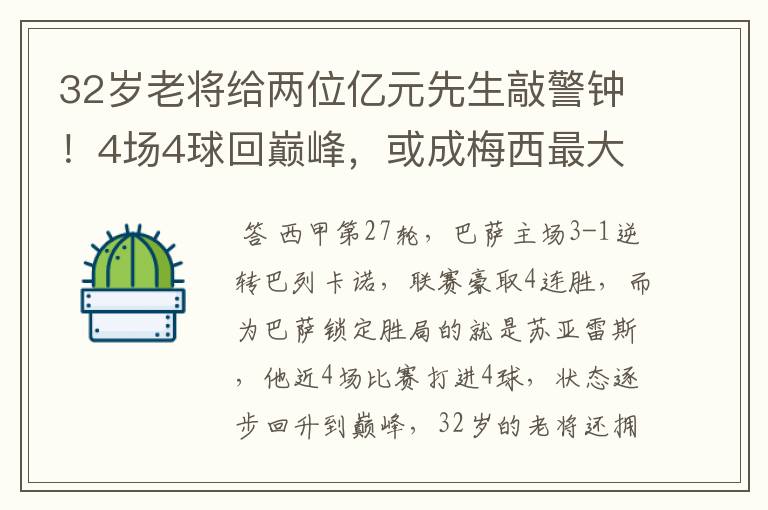 32岁老将给两位亿元先生敲警钟！4场4球回巅峰，或成梅西最大

答 西甲第27轮，巴萨主场3-1逆转巴列卡诺，联赛豪取4连胜，而为巴萨锁定胜局的就是苏亚雷斯，他近4场比赛打进4球，状态逐步回升到巅峰，32岁的老将还拥